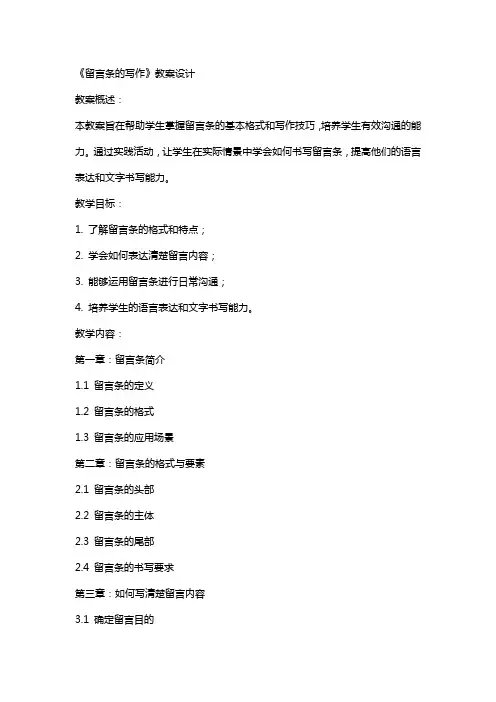 《留言条的写作》教案设计

教案概述：

本教案旨在帮助学生掌握留言条的基本格式和写作技巧，培养学生有效沟通的能力。通过实践活动，让学生在实际情景中学会如何书写留言条，提高他们的语言表达和文字书写能力。

教学目标：

1. 了解留言条的格式和特点；

2. 学会如何表达清楚留言内容；

3. 能够运用留言条进行日常沟通；

4. 培养学生的语言表达和文字书写能力。

教学内容：

第一章：留言条简介

1.1 留言条的定义

1.2 留言条的格式

1.3 留言条的应用场景

第二章：留言条的格式与要素

2.1 留言条的头部

2.2 留言条的主体

2.3 留言条的尾部

2.4 留言条的书写要求

第三章：如何写清楚留言内容

3.1 确定留言目的